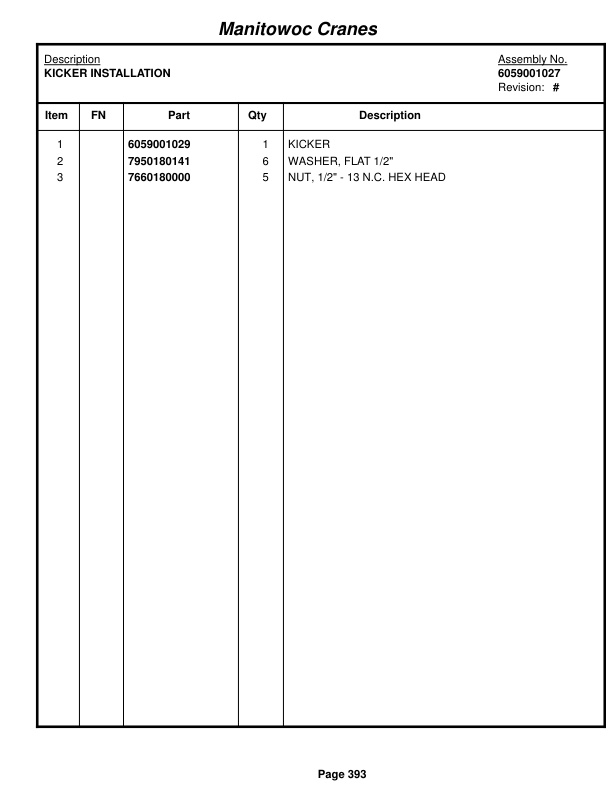 Manitowoc Cranes

Description
KICKER INSTALLATION

Assembly No.
6059001027
Revision: #

| Item | FN | Part | Qty | Description |
|---|---|---|---|---|
| 1 | | 6059001029 | 1 | KICKER |
| 2 | | 7950180141 | 6 | WASHER, FLAT 1/2" |
| 3 | | 7660180000 | 5 | NUT, 1/2" - 13 N.C. HEX HEAD |

Page 393